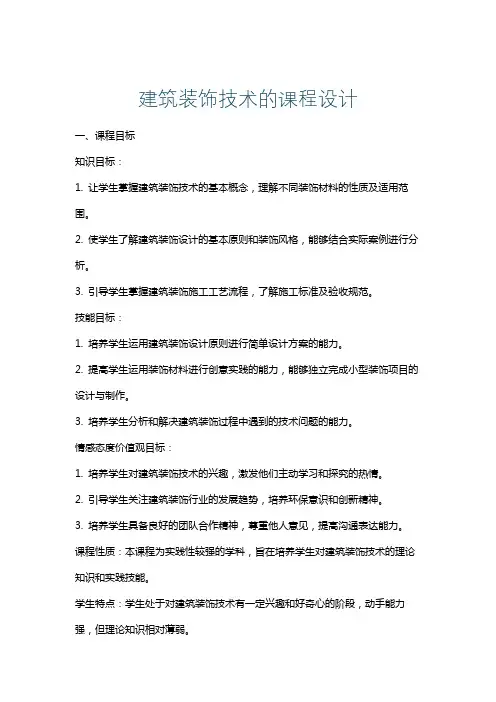 建筑装饰技术的课程设计

一、课程目标

知识目标：

1. 让学生掌握建筑装饰技术的基本概念，理解不同装饰材料的性质及适用范围。

2. 使学生了解建筑装饰设计的基本原则和装饰风格，能够结合实际案例进行分析。

3. 引导学生掌握建筑装饰施工工艺流程，了解施工标准及验收规范。

技能目标：

1. 培养学生运用建筑装饰设计原则进行简单设计方案的能力。

2. 提高学生运用装饰材料进行创意实践的能力，能够独立完成小型装饰项目的设计与制作。

3. 培养学生分析和解决建筑装饰过程中遇到的技术问题的能力。

情感态度价值观目标：

1. 培养学生对建筑装饰技术的兴趣，激发他们主动学习和探究的热情。

2. 引导学生关注建筑装饰行业的发展趋势，培养环保意识和创新精神。

3. 培养学生具备良好的团队合作精神，尊重他人意见，提高沟通表达能力。

课程性质：本课程为实践性较强的学科，旨在培养学生对建筑装饰技术的理论知识和实践技能。

学生特点：学生处于对建筑装饰技术有一定兴趣和好奇心的阶段，动手能力强，但理论知识相对薄弱。